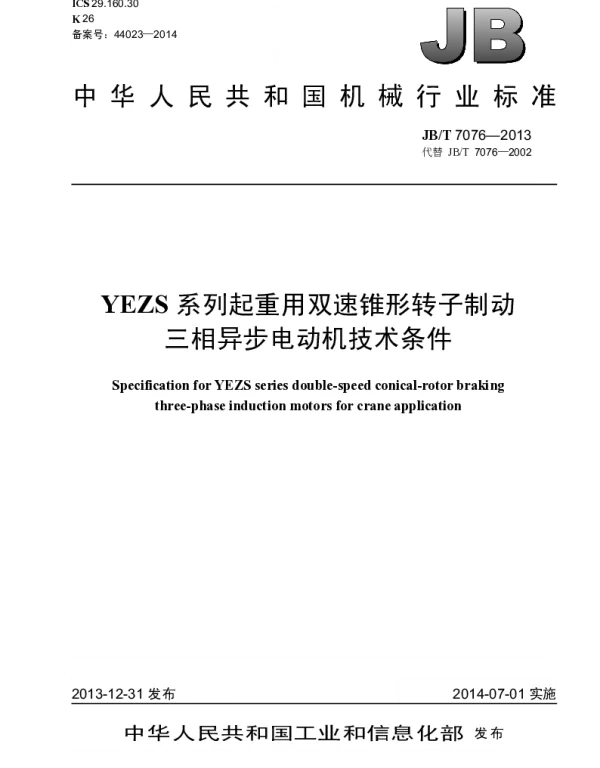 ICS 29.160.30
K 26
备案号：44023—2014

JB

中华人民共和国机械行业标准

JB/T 7076—2013
代替 JB/T 7076—2002

YEZS 系列起重用双速锥形转子制动三相异步电动机技术条件

Specification for YEZS series double-speed conical-rotor braking three-phase induction motors for crane application

2013-12-31 发布

2014-07-01 实施

中华人民共和国工业和信息化部 发布